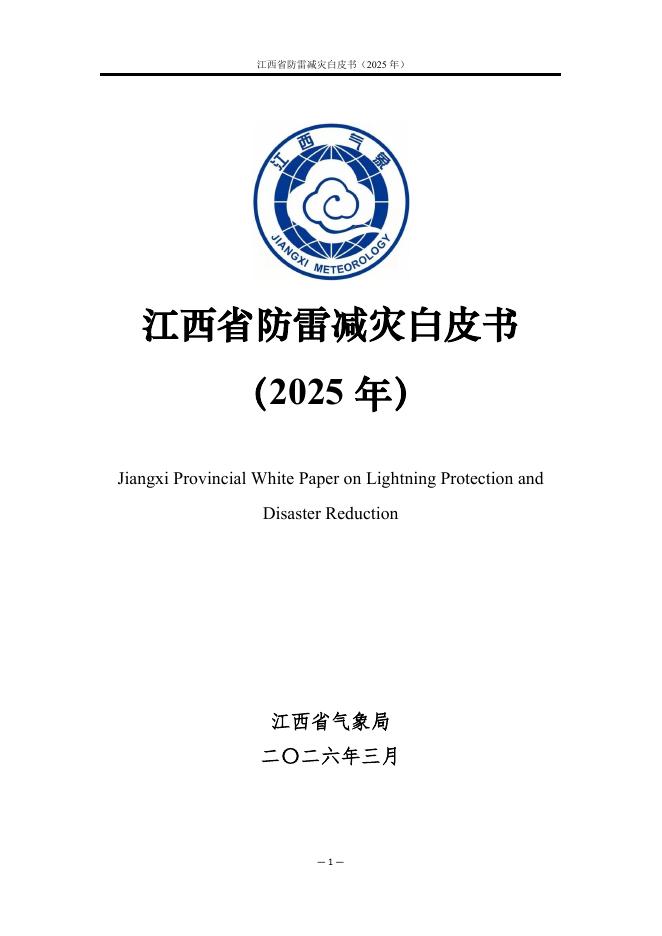 江西省防雷减灾白皮书（2025 年）

江西气象

JIANGXI METEOROLOGY

江西省防雷减灾白皮书

(2025 年)

Jiangxi Provincial White Paper on Lightning Protection and Disaster Reduction

江西省气象局

二〇二六年三月

— 1 —